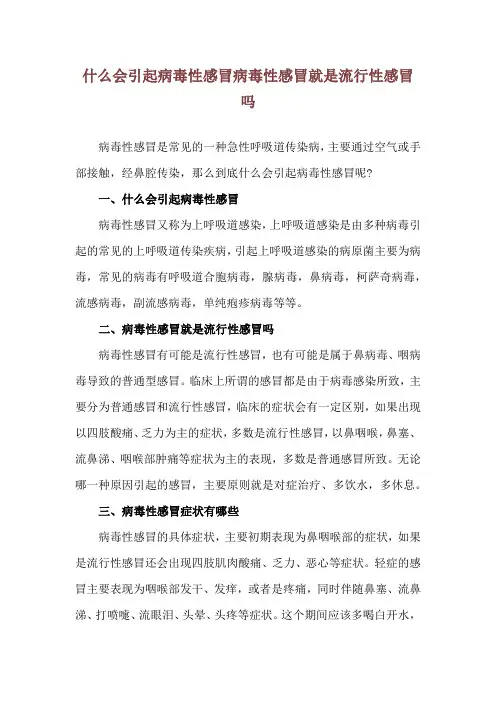 什么会引起病毒性感冒病毒性感冒就是流行性感冒吗

病毒性感冒是常见的一种急性呼吸道传染病，主要通过空气或手部接触，经鼻腔传染，那么到底什么会引起病毒性感冒呢？

一、什么会引起病毒性感冒

病毒性感冒又称为上呼吸道感染，上呼吸道感染是由多种病毒引起的常见的上呼吸道传染疾病，引起上呼吸道感染的病原菌主要为病毒，常见的病毒有呼吸道合胞病毒，腺病毒，鼻病毒，柯萨奇病毒，流感病毒，副流感病毒，单纯疱疹病毒等等。

二、病毒性感冒就是流行性感冒吗

病毒性感冒有可能是流行性感冒，也有可能是属于鼻病毒、咽病毒导致的普通型感冒。临床上所谓的感冒都是由于病毒感染所致，主要分为普通感冒和流行性感冒，临床的症状会有一定区别，如果出现以四肢酸痛、乏力为主的症状，多数是流行性感冒，以鼻咽喉，鼻塞、流鼻涕、咽喉部肿痛等症状为主的表现，多数是普通感冒所致。无论哪一种原因引起的感冒，主要原则就是对症治疗、多饮水，多休息。

三、病毒性感冒症状有哪些

病毒性感冒的具体症状，主要初期表现为鼻咽喉部的症状，如果是流行性感冒还会出现四肢肌肉酸痛、乏力、恶心等症状。轻症的感冒主要表现为咽喉部发干、发痒，或者是疼痛，同时伴随鼻塞、流鼻涕、打喷嚏、流眼泪、头晕、头疼等症状。这个期间应该多喝白开水，